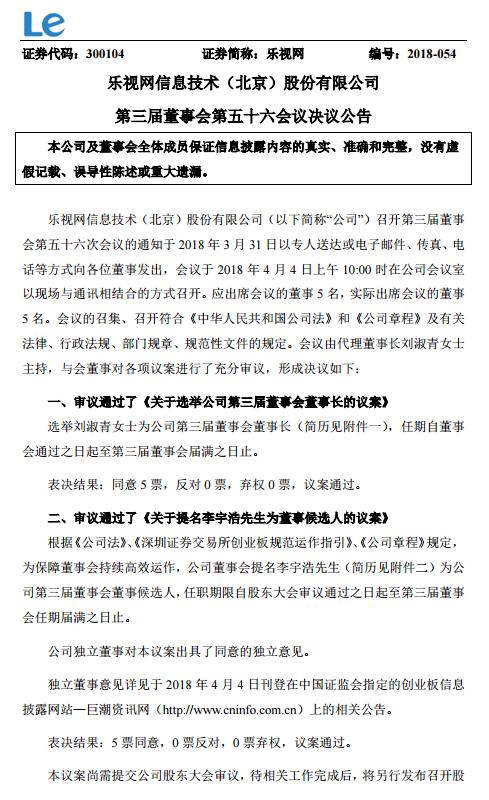 Le

证券代码：300104　　证券简称：乐视网　　编号：2018-054

乐视网信息技术（北京）股份有限公司

第三届董事会第五十六会议决议公告

本公司及董事会全体成员保证信息披露内容的真实、准确和完整，没有虚假记载、误导性陈述或重大遗漏。

乐视网信息技术（北京）股份有限公司（以下简称“公司”）召开第三届董事会第五十六次会议的通知于 2018 年 3 月 31 日以专人送达或电子邮件、传真、电话等方式向各位董事发出，会议于 2018 年 4 月 4 日上午 10:00 时在公司会议室以现场与通讯相结合的方式召开。应出席会议的董事 5 名，实际出席会议的董事 5 名。会议的召集、召开符合《中华人民共和国公司法》和《公司章程》及有关法律、行政法规、部门规章、规范性文件的规定。会议由代理董事长刘淑青女士主持，与会董事对各项议案进行了充分审议，形成决议如下：

一、审议通过了《关于选举公司第三届董事会董事长的议案》

选举刘淑青女士为公司第三届董事会董事长（简历见附件一），任期自董事会通过之日起至第三届董事会届满之日止。

表决结果：同意 5 票，反对 0 票，弃权 0 票，议案通过。

二、审议通过了《关于提名李宇浩先生为董事候选人的议案》

根据《公司法》、《深圳证券交易所创业板规范运作指引》、《公司章程》规定，为保障董事会持续高效运作，公司董事会提名李宇浩先生（简历见附件二）为公司第三届董事会董事候选人，任职期限自股东大会审议通过之日起至第三届董事会任期届满之日止。

公司独立董事对本议案出具了同意的独立意见。

独立董事意见详见于 2018 年 4 月 4 日刊登在中国证监会指定的创业板信息披露网站—巨潮资讯网（http://www.cninfo.com.cn）上的相关公告。

表决结果：5 票同意，0 票反对，0 票弃权，议案通过。

本议案尚需提交公司股东大会审议，待相关工作完成后，将另行发布召开股